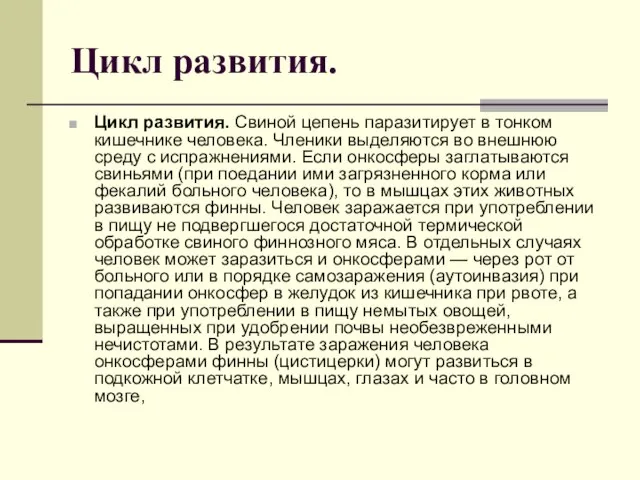 Цикл развития.

Цикл развития. Свиной цепень паразитирует в тонком кишечнике человека. Членики выделяются во внешнюю среду с испражнениями. Если онкосферы заглатываются свиньями (при поедании ими загрязненного корма или фекалий больного человека), то в мышцах этих животных развиваются финны. Человек заражается при употреблении в пищу не подвергшегося достаточной термической обработке свиного финнозного мяса. В отдельных случаях человек может заразиться и онкосферами — через рот от больного или в порядке самозаражения (аутоинвазия) при попадании онкосфер в желудок из кишечника при рвоте, а также при употреблении в пищу немытых овощей, выращенных при удобрении почвы необезвреженными нечистотами. В результате заражения человека онкосферами финны (цистицерки) могут развиться в подкожной клетчатке, мышцах, глазах и часто в головном мозге,